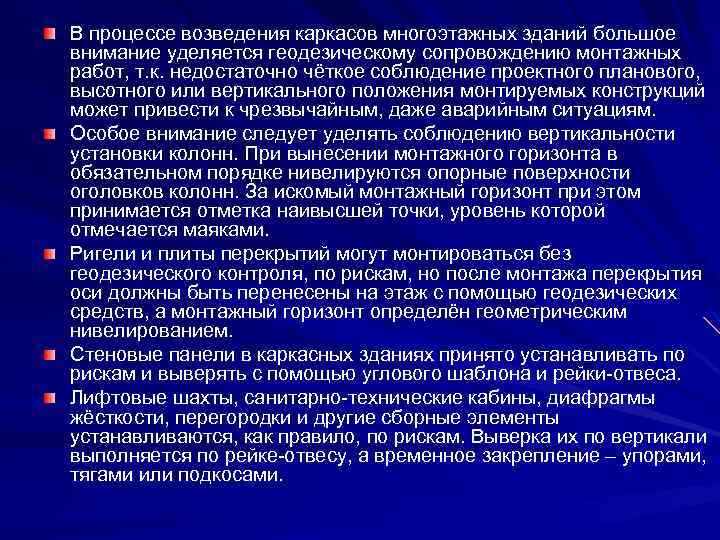 В процессе возведения каркасов многоэтажных зданий большое внимание уделяется геодезическому сопровождению монтажных работ, т.к. недостаточно чёткое соблюдение проектного планового, высотного или вертикального положения монтируемых конструкций может привести к чрезвычайным, даже аварийным ситуациям.

Особое внимание следует уделять соблюдению вертикальности установки колонн. При вынесении монтажного горизонта в обязательном порядке нивелируются опорные поверхности оголовков колонн. За искомый монтажный горизонт при этом принимается отметка наивысшей точки, уровень которой отмечается маяками.

Ригели и плиты перекрытий могут монтироваться без геодезического контроля, по рискам, но после монтажа перекрытия оси должны быть перенесены на этаж с помощью геодезических средств, а монтажный горизонт определён геометрическим нивелированием.

Стеновые панели в каркасных зданиях принято устанавливать по рискам и выверять с помощью углового шаблона и рейки-отвеса.

Лифтовые шахты, санитарно-технические кабины, диафрагмы жёсткости, перегородки и другие сборные элементы устанавливаются, как правило, по рискам. Выверка их по вертикали выполняется по рейке-отвесу, а временное закрепление – упорами, тягами или подкосами.